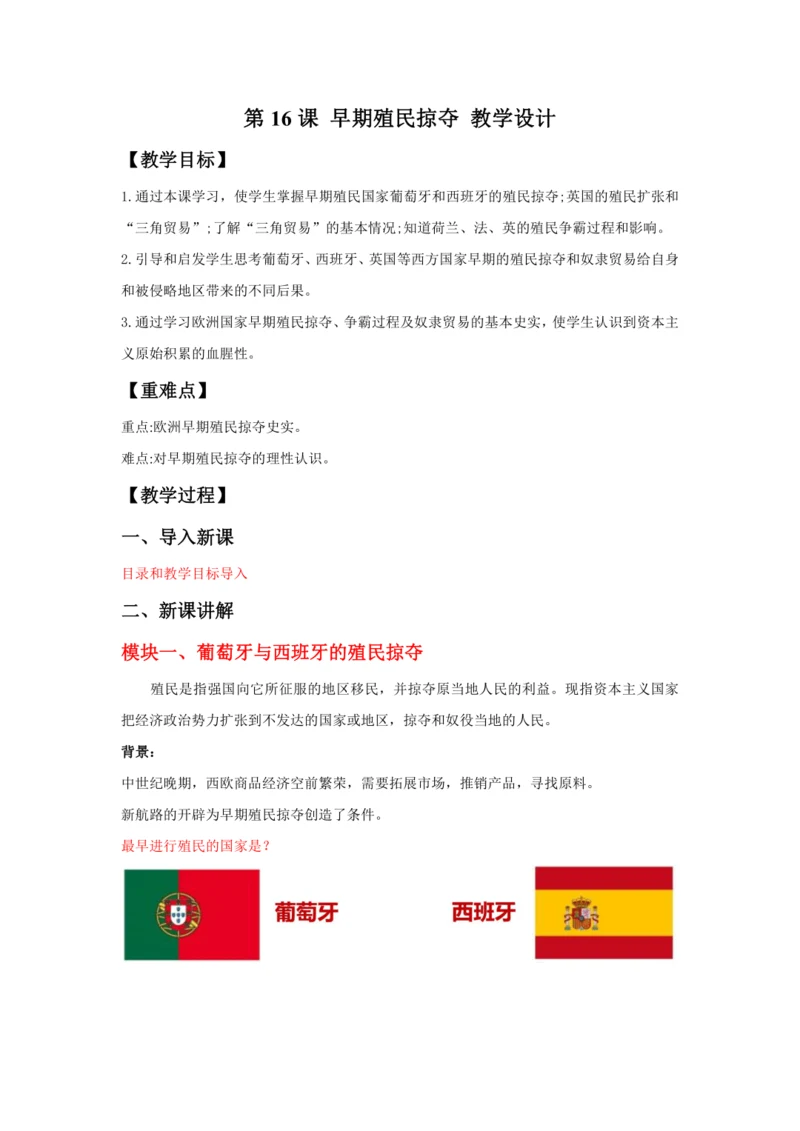 第 16 课 早期殖民掠夺 教学设计

【教学目标】

1.通过本课学习，使学生掌握早期殖民国家葡萄牙和西班牙的殖民掠夺;英国的殖民扩张和“三角贸易”;了解“三角贸易”的基本情况;知道荷兰、法、英的殖民争霸过程和影响。

2.引导和启发学生思考葡萄牙、西班牙、英国等西方国家早期的殖民掠夺和奴隶贸易给自身和被侵略地区带来的不同后果。

3.通过学习欧洲国家早期殖民掠夺、争霸过程及奴隶贸易的基本史实，使学生认识到资本主义原始积累的血腥性。

【重难点】

重点:欧洲早期殖民掠夺史实。

难点:对早期殖民掠夺的理性认识。

【教学过程】

一、导入新课

目录和教学目标导入

二、新课讲解

模块一、葡萄牙与西班牙的殖民掠夺

殖民是指强国向它所征服的地区移民，并掠夺原当地人民的利益。现指资本主义国家把经济政治势力扩张到不发达的国家或地区，掠夺和奴役当地的人民。

背景:

中世纪晚期，西欧商品经济空前繁荣，需要拓展市场，推销产品，寻找原料。

新航路的开辟为早期殖民掠夺创造了条件。

最早进行殖民的国家是?

葡萄牙

西班牙